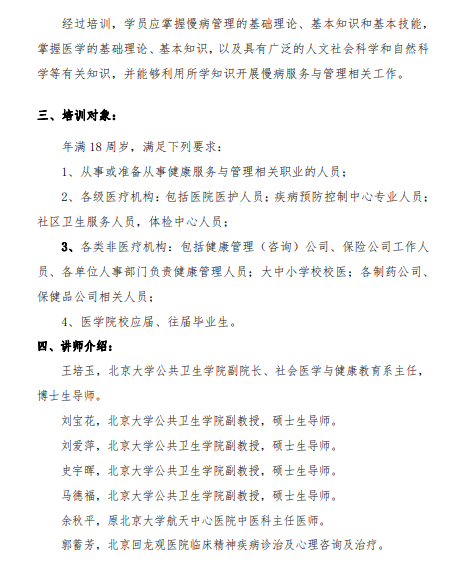 经过培训，学员应掌握慢病管理的基础理论、基本知识和基本技能，掌握医学的基础理论、基本知识，以及具有广泛的人文社会科学和自然科学等有关知识，并能够利用所学知识开展慢病服务与管理相关工作。

三、培训对象：

年满18周岁，满足下列要求：

1、从事或准备从事健康服务与管理相关职业的人员；

2、各级医疗机构：包括医院医护人员；疾病预防控制中心专业人员；社区卫生服务人员，体检中心人员；

3、各类非医疗机构：包括健康管理（咨询）公司、保险公司工作人员、各单位人事部门负责健康管理人员；大中小学校校医；各制药公司、保健品公司相关人员；

4、医学院校应届、往届毕业生。

四、讲师介绍：

王培玉，北京大学公共卫生学院副院长、社会医学与健康教育系主任，博士生导师。

刘宝花，北京大学公共卫生学院副教授，硕士生导师。

刘爱萍，北京大学公共卫生学院副教授，硕士生导师。

史宇晖，北京大学公共卫生学院副教授，硕士生导师。

马德福，北京大学公共卫生学院副教授，硕士生导师。

余秋平，原北京大学航天中心医院中医科主任医师。

郭蓄芳，北京回龙观医院临床精神疾病诊治及心理咨询及治疗。